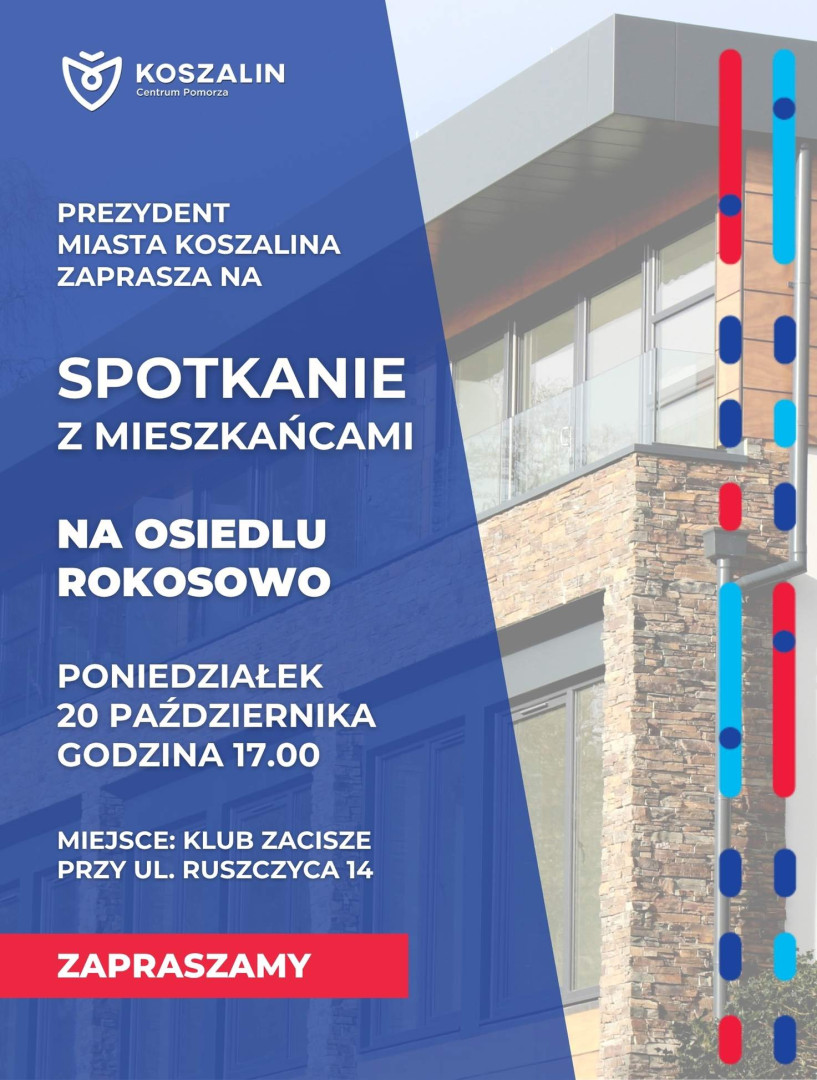 KOSZALIN
Centrum Pomorza

PREZYDENT
MIASTA KOSZALINA
ZAPRASZA NA

SPOTKANIE
Z MIESZKAŃCAMI

NA OSIEDLU
ROKOSOWO

PONIEDZIAŁEK
20 PAŹDZIERNIKA
GODZINA 17.00

MIEJSCE: KLUB ZACISZE
PRZY UL. RUSZCZYCA 14

ZAPRASZAMY